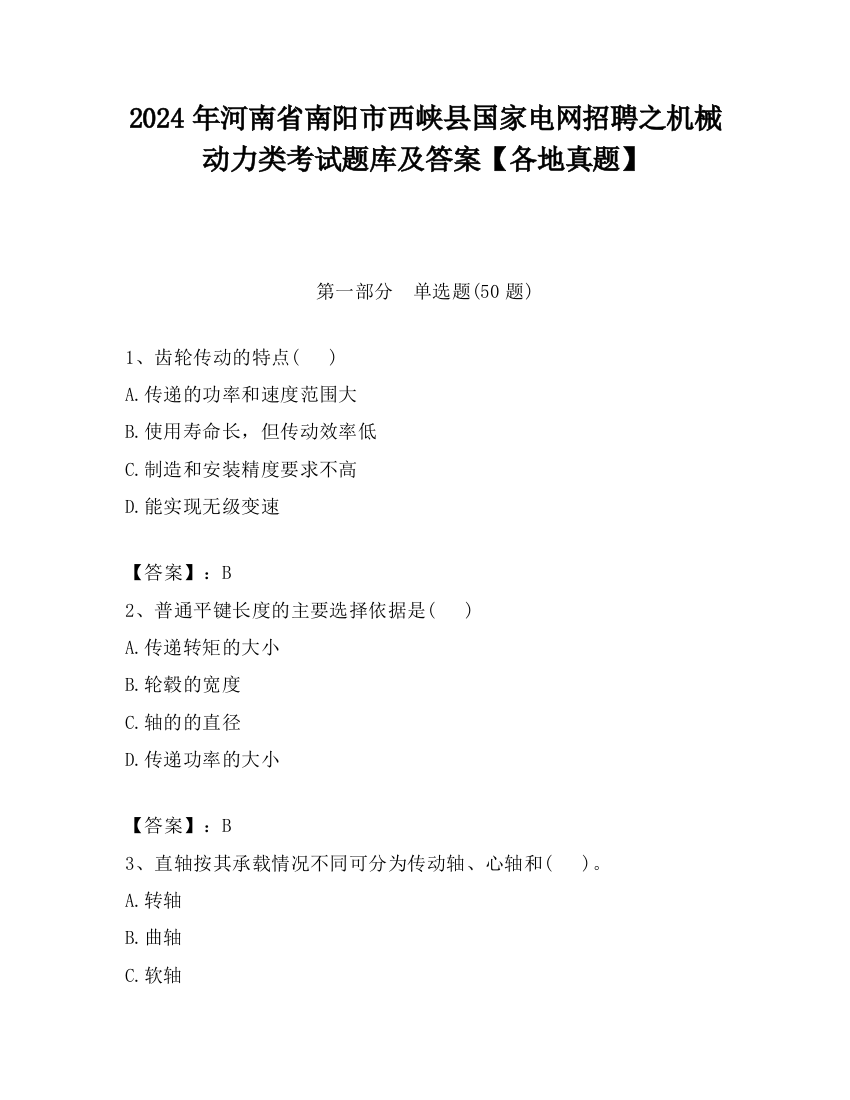 2024 年河南省南阳市西峡县国家电网招聘之机械动力类考试题库及答案【各地真题】

第一部分　单选题(50 题)

1、齿轮传动的特点(　　)
A.传递的功率和速度范围大
B.使用寿命长，但传动效率低
C.制造和安装精度要求不高
D.能实现无级变速

【答案】：B
2、普通平键长度的主要选择依据是(　　)
A.传递转矩的大小
B.轮毂的宽度
C.轴的的直径
D.传递功率的大小

【答案】：B
3、直轴按其承载情况不同可分为传动轴、心轴和(　　)。
A.转轴
B.曲轴
C.软轴